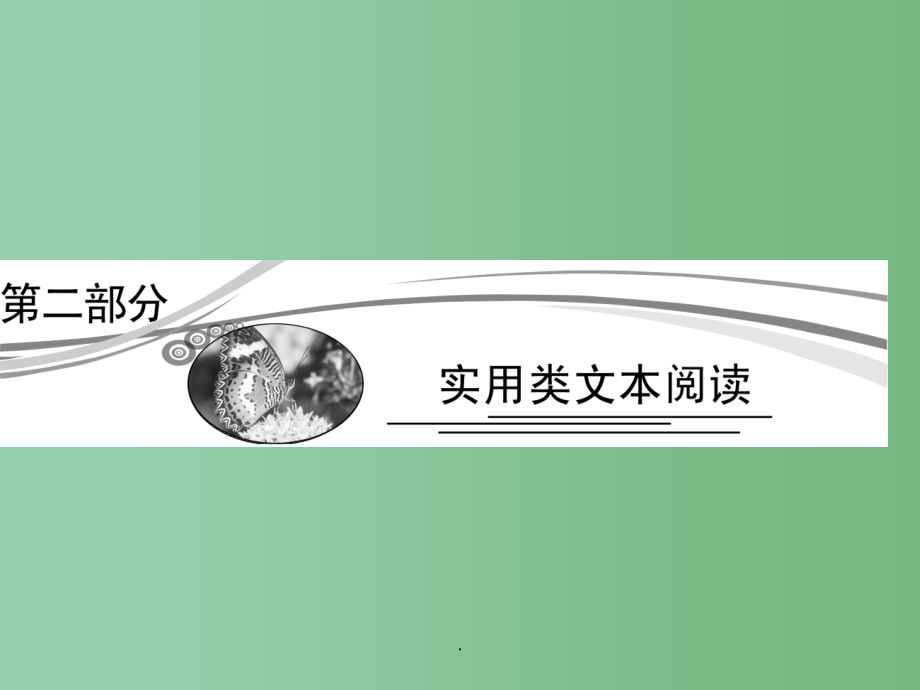 第二部分

实用类文本阅读

.